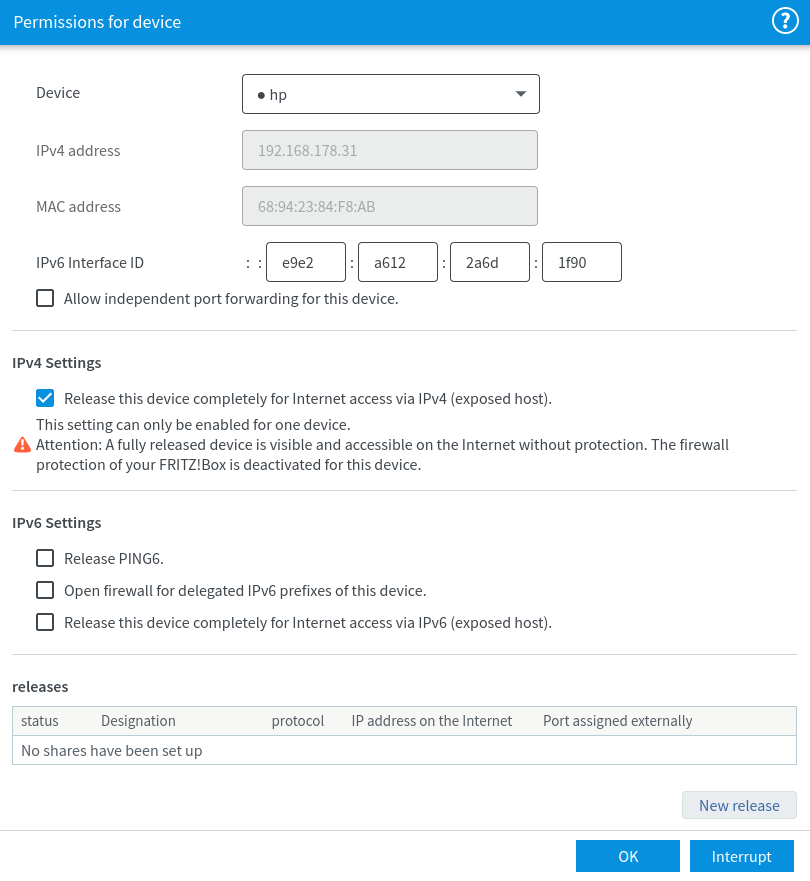 Permissions for device

?

Device ● hp

IPv4 address 192.168.178.31

MAC address 68:94:23:84:F8:AB

IPv6 Interface ID : : e9e2 : a612 : 2a6d : 1f90

Allow independent port forwarding for this device.

IPv4 Settings

Release this device completely for Internet access via IPv4 (exposed host).

This setting can only be enabled for one device.

Attention: A fully released device is visible and accessible on the Internet without protection. The firewall protection of your FRITZ!Box is deactivated for this device.

IPv6 Settings

Release PING6.

Open firewall for delegated IPv6 prefixes of this device.

Release this device completely for Internet access via IPv6 (exposed host).

releases

| status | Designation | protocol | IP address on the Internet | Port assigned externally |
|---|---|---|---|---|
| No shares have been set up | | | | |

New release

OK

Interrupt